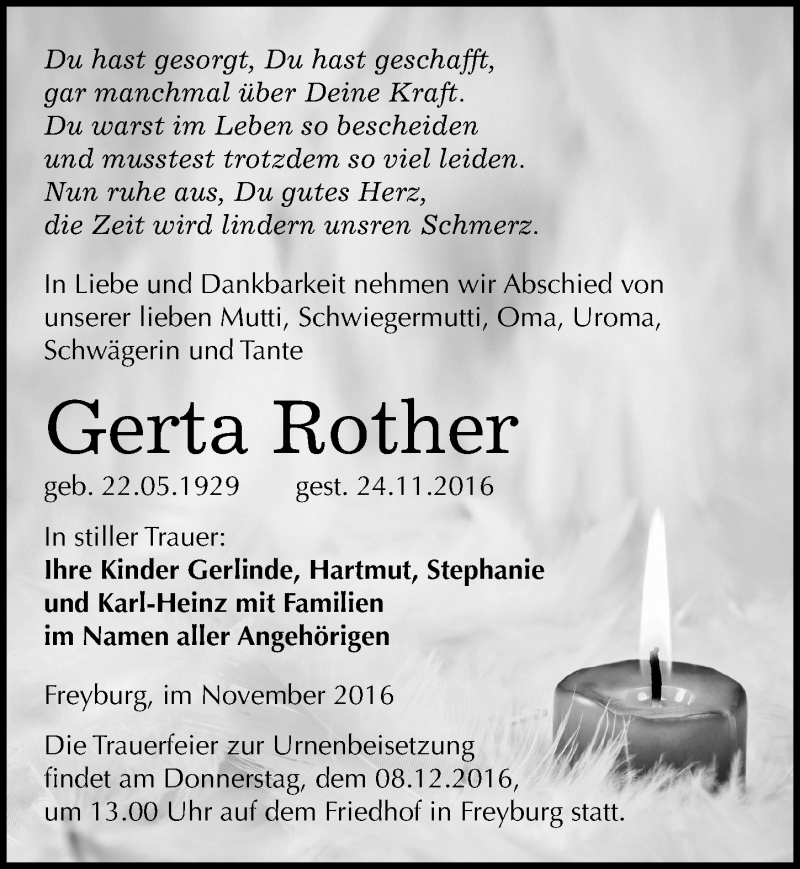 Du hast gesorgt, Du hast geschafft,
gar manchmal über Deine Kraft.
Du warst im Leben so bescheiden
und musstest trotzdem so viel leiden.
Nun ruhe aus, Du gutes Herz,
die Zeit wird lindern unsren Schmerz.

In Liebe und Dankbarkeit nehmen wir Abschied von unserer lieben Mutti, Schwiegermutti, Oma, Uroma, Schwägerin und Tante

Gerta Rother

geb. 22.05.1929 gest. 24.11.2016

In stiller Trauer:
Ihre Kinder Gerlinde, Hartmut, Stephanie und Karl-Heinz mit Familien
im Namen aller Angehörigen

Freyburg, im November 2016

Die Trauerfeier zur Urnenbeisetzung findet am Donnerstag, dem 08.12.2016, um 13.00 Uhr auf dem Friedhof in Freyburg statt.